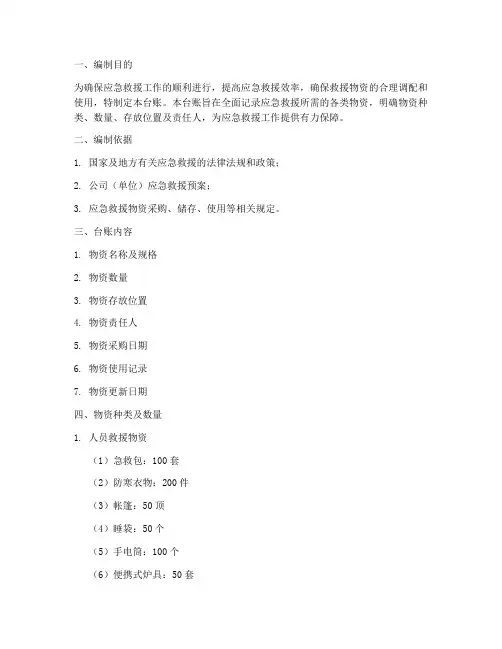 一、编制目的

为确保应急救援工作的顺利进行，提高应急救援效率，确保救援物资的合理调配和使用，特制定本台账。本台账旨在全面记录应急救援所需的各类物资，明确物资种类、数量、存放位置及责任人，为应急救援工作提供有力保障。

二、编制依据

1. 国家及地方有关应急救援的法律法规和政策；

2. 公司（单位）应急救援预案；

3. 应急救援物资采购、储存、使用等相关规定。

三、台账内容

1. 物资名称及规格

2. 物资数量

3. 物资存放位置

4. 物资责任人

5. 物资采购日期

6. 物资使用记录

7. 物资更新日期

四、物资种类及数量

1. 人员救援物资

（1）急救包：100 套

（2）防寒衣物：200 件

（3）帐篷：50 顶

（4）睡袋：50 个

（5）手电筒：100 个

（6）便携式炉具：50 套